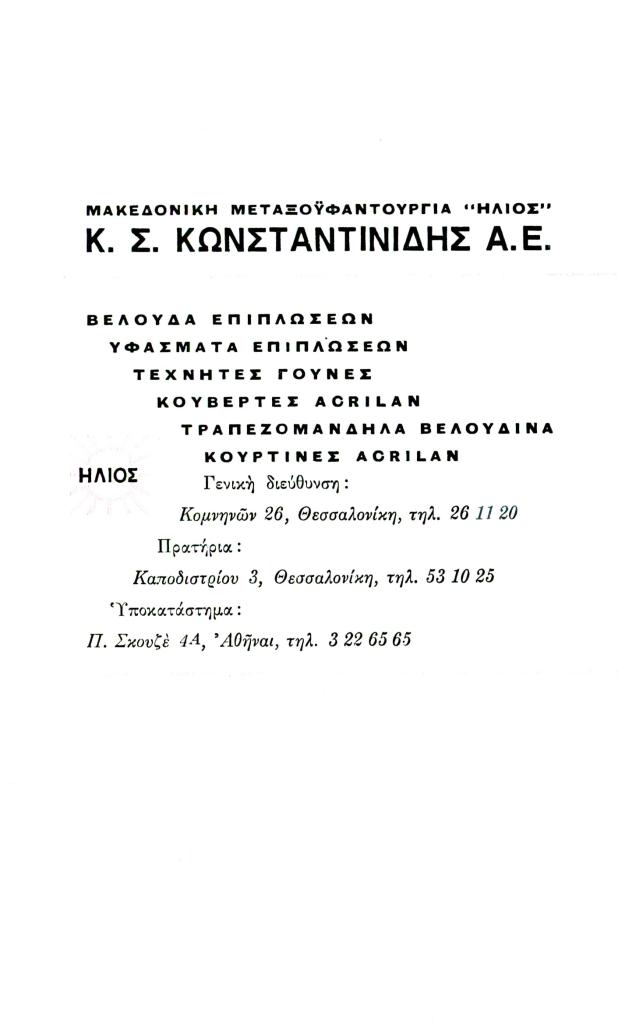 ΜΑΚΕΔΟΝΙΚΗ ΜΕΤΑΞΟΫΦΑΝΤΟΥΡΓΙΑ "ΗΛΙΟΣ"
Κ. Σ. ΚΩΝΣΤΑΝΤΙΝΙΔΗΣ Α.Ε.

ΒΕΛΟΥΔΑ ΕΠΙΠΛΩΣΕΩΝ
ΥΦΑΣΜΑΤΑ ΕΠΙΠΛΩΣΕΩΝ
ΤΕΧΝΗΤΕΣ ΓΟΥΝΕΣ
ΚΟΥΒΕΡΤΕΣ ACRILAN
ΤΡΑΠΕΖΟΜΑΝΔΗΛΑ ΒΕΛΟΥΔΙΝΑ
ΚΟΥΡΤΙΝΕΣ ACRILAN

ΗΛΙΟΣ

Γενικὴ διεύθυνση:
Κομνηνῶν 26, Θεσσαλονίκη, τηλ. 26 11 20
Πρατήρια:
Καποδιστρίου 3, Θεσσαλονίκη, τηλ. 53 10 25
Ὑποκατάστημα:
Π. Σκουζὲ 4Α, Ἀθῆναι, τηλ. 3 22 65 65